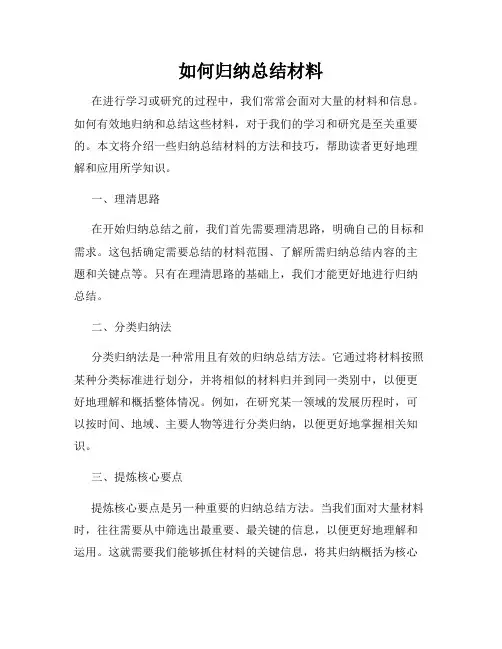 如何归纳总结材料

在进行学习或研究的过程中，我们常常会面对大量的材料和信息。如何有效地归纳和总结这些材料，对于我们的学习和研究是至关重要的。本文将介绍一些归纳总结材料的方法和技巧，帮助读者更好地理解和应用所学知识。

一、理清思路

在开始归纳总结之前，我们首先需要理清思路，明确自己的目标和需求。这包括确定需要总结的材料范围、了解所需归纳总结内容的主题和关键点等。只有在理清思路的基础上，我们才能更好地进行归纳总结。

二、分类归纳法

分类归纳法是一种常用且有效的归纳总结方法。它通过将材料按照某种分类标准进行划分，并将相似的材料归并到同一类别中，以便更好地理解和概括整体情况。例如，在研究某一领域的发展历程时，可以按时间、地域、主要人物等进行分类归纳，以便更好地掌握相关知识。

三、提炼核心要点

提炼核心要点是另一种重要的归纳总结方法。当我们面对大量材料时，往往需要从中筛选出最重要、最关键的信息，以便更好地理解和运用。这就需要我们能够抓住材料的关键信息，将其归纳概括为核心